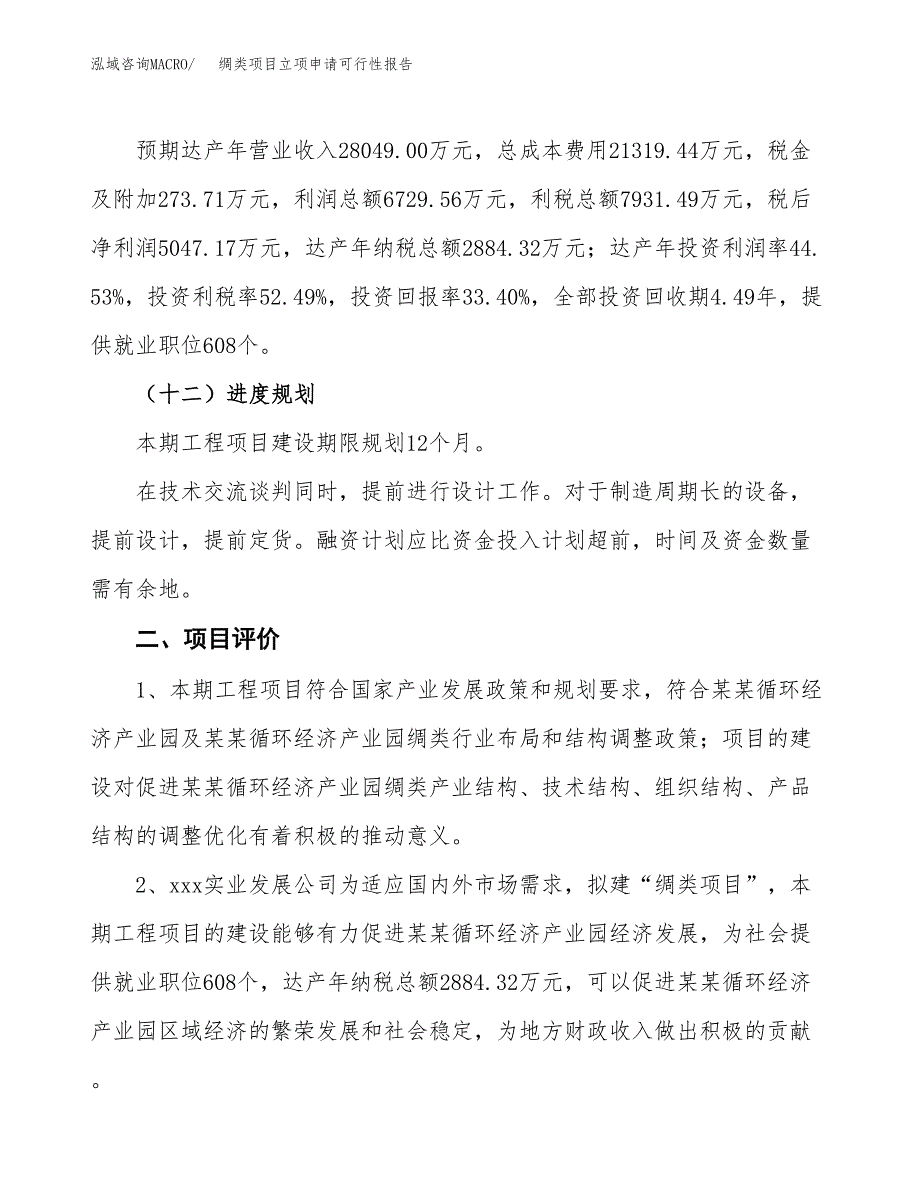 泓域咨询MACRO/　　绸类项目立项申请可行性报告

预期达产年营业收入28049.00万元，总成本费用21319.44万元，税金及附加273.71万元，利润总额6729.56万元，利税总额7931.49万元，税后净利润5047.17万元，达产年纳税总额2884.32万元；达产年投资利润率44.53%，投资利税率52.49%，投资回报率33.40%，全部投资回收期4.49年，提供就业职位608个。

（十二）进度规划

本期工程项目建设期限规划12个月。

在技术交流谈判同时，提前进行设计工作。对于制造周期长的设备，提前设计，提前定货。融资计划应比资金投入计划超前，时间及资金数量需有余地。

二、项目评价

1、本期工程项目符合国家产业发展政策和规划要求，符合某某循环经济产业园及某某循环经济产业园绸类行业布局和结构调整政策；项目的建设对促进某某循环经济产业园绸类产业结构、技术结构、组织结构、产品结构的调整优化有着积极的推动意义。

2、xxx实业发展公司为适应国内外市场需求，拟建“绸类项目”，本期工程项目的建设能够有力促进某某循环经济产业园经济发展，为社会提供就业职位608个，达产年纳税总额2884.32万元，可以促进某某循环经济产业园区域经济的繁荣发展和社会稳定，为地方财政收入做出积极的贡献。